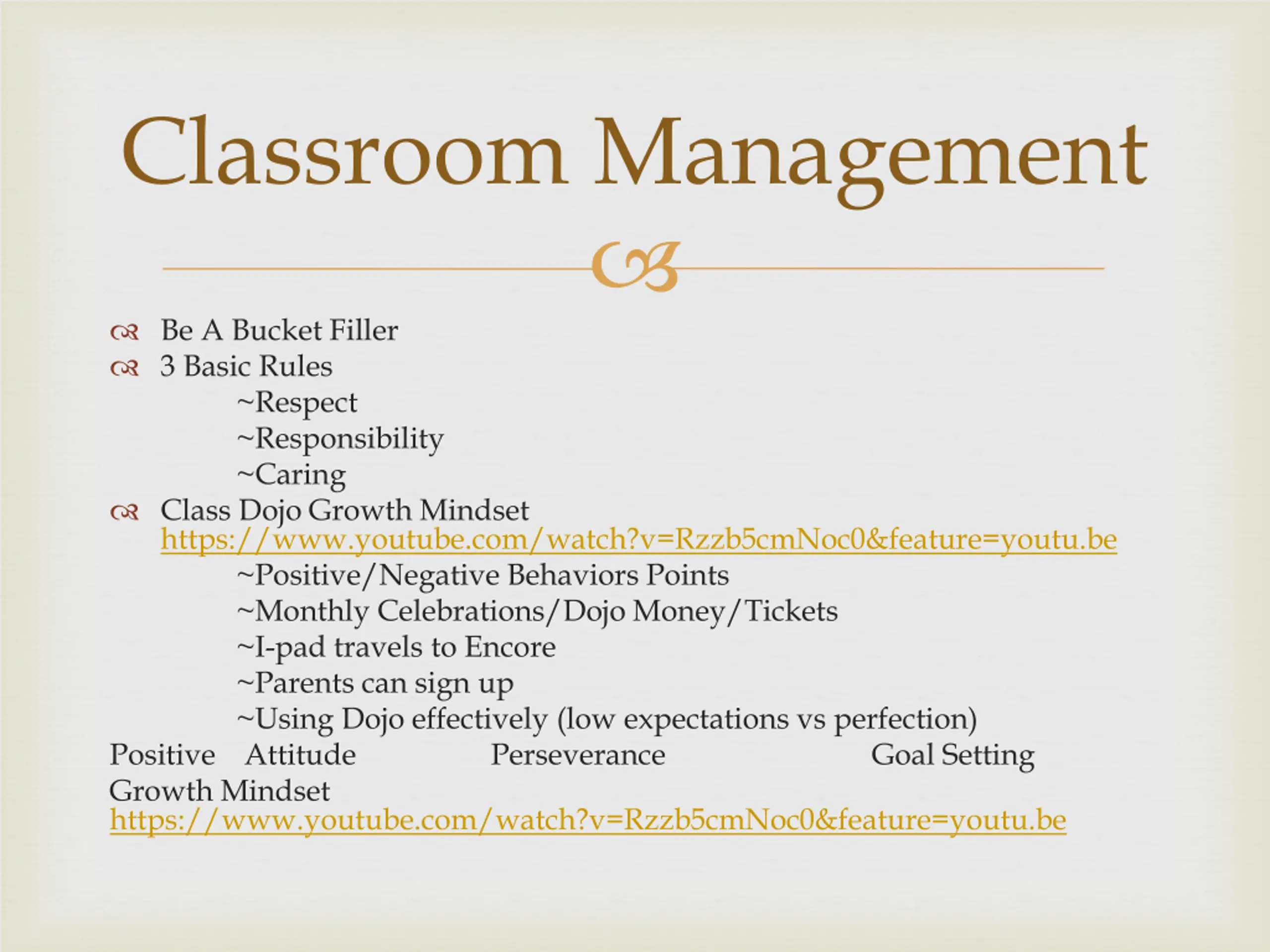 Classroom Management

Be A Bucket Filler
3 Basic Rules
~Respect
~Responsibility
~Caring
Class Dojo Growth Mindset https://www.youtube.com/watch?v=Rzzb5cmNoc0&feature=youtu.be
~Positive/Negative Behaviors Points
~Monthly Celebrations/Dojo Money/Tickets
~I-pad travels to Encore
~Parents can sign up
~Using Dojo effectively (low expectations vs perfection)
Positive Attitude Perseverance Goal Setting
Growth Mindset
https://www.youtube.com/watch?v=Rzzb5cmNoc0&feature=youtu.be